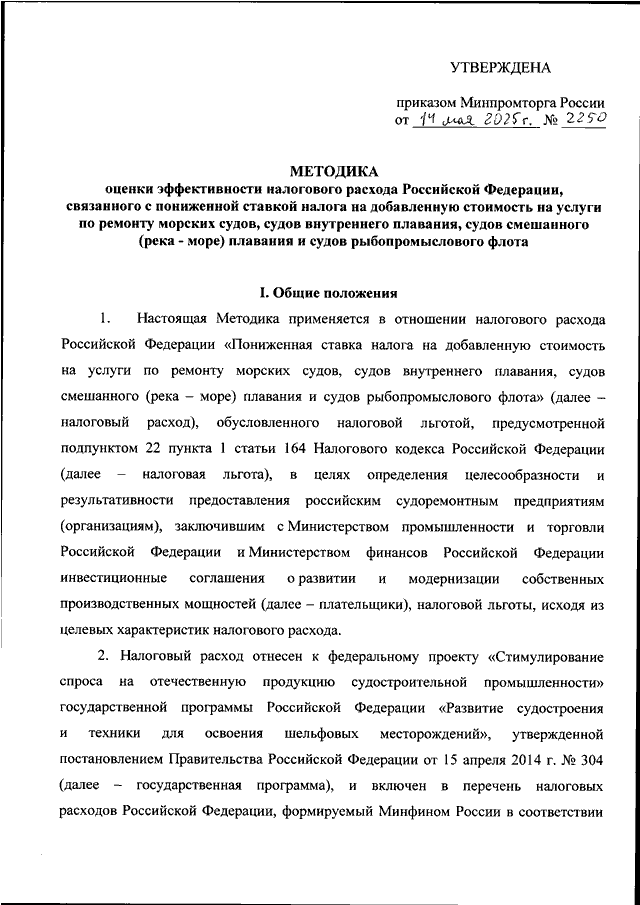 УТВЕРЖДЕНА

приказом Минпромторга России
от 14 мая 2025г. № 2250

МЕТОДИКА
оценки эффективности налогового расхода Российской Федерации, связанного с пониженной ставкой налога на добавленную стоимость на услуги по ремонту морских судов, судов внутреннего плавания, судов смешанного (река - море) плавания и судов рыбопромыслового флота

I. Общие положения

1. Настоящая Методика применяется в отношении налогового расхода Российской Федерации «Пониженная ставка налога на добавленную стоимость на услуги по ремонту морских судов, судов внутреннего плавания, судов смешанного (река – море) плавания и судов рыбопромыслового флота» (далее – налоговый расход), обусловленного налоговой льготой, предусмотренной подпунктом 22 пункта 1 статьи 164 Налогового кодекса Российской Федерации (далее – налоговая льгота), в целях определения целесообразности и результативности предоставления российским судоремонтным предприятиям (организациям), заключившим с Министерством промышленности и торговли Российской Федерации и Министерством финансов Российской Федерации инвестиционные соглашения о развитии и модернизации собственных производственных мощностей (далее – плательщики), налоговой льготы, исходя из целевых характеристик налогового расхода.

2. Налоговый расход отнесен к федеральному проекту «Стимулирование спроса на отечественную продукцию судостроительной промышленности» государственной программы Российской Федерации «Развитие судостроения и техники для освоения шельфовых месторождений», утвержденной постановлением Правительства Российской Федерации от 15 апреля 2014 г. № 304 (далее – государственная программа), и включен в перечень налоговых расходов Российской Федерации, формируемый Минфином России в соответствии